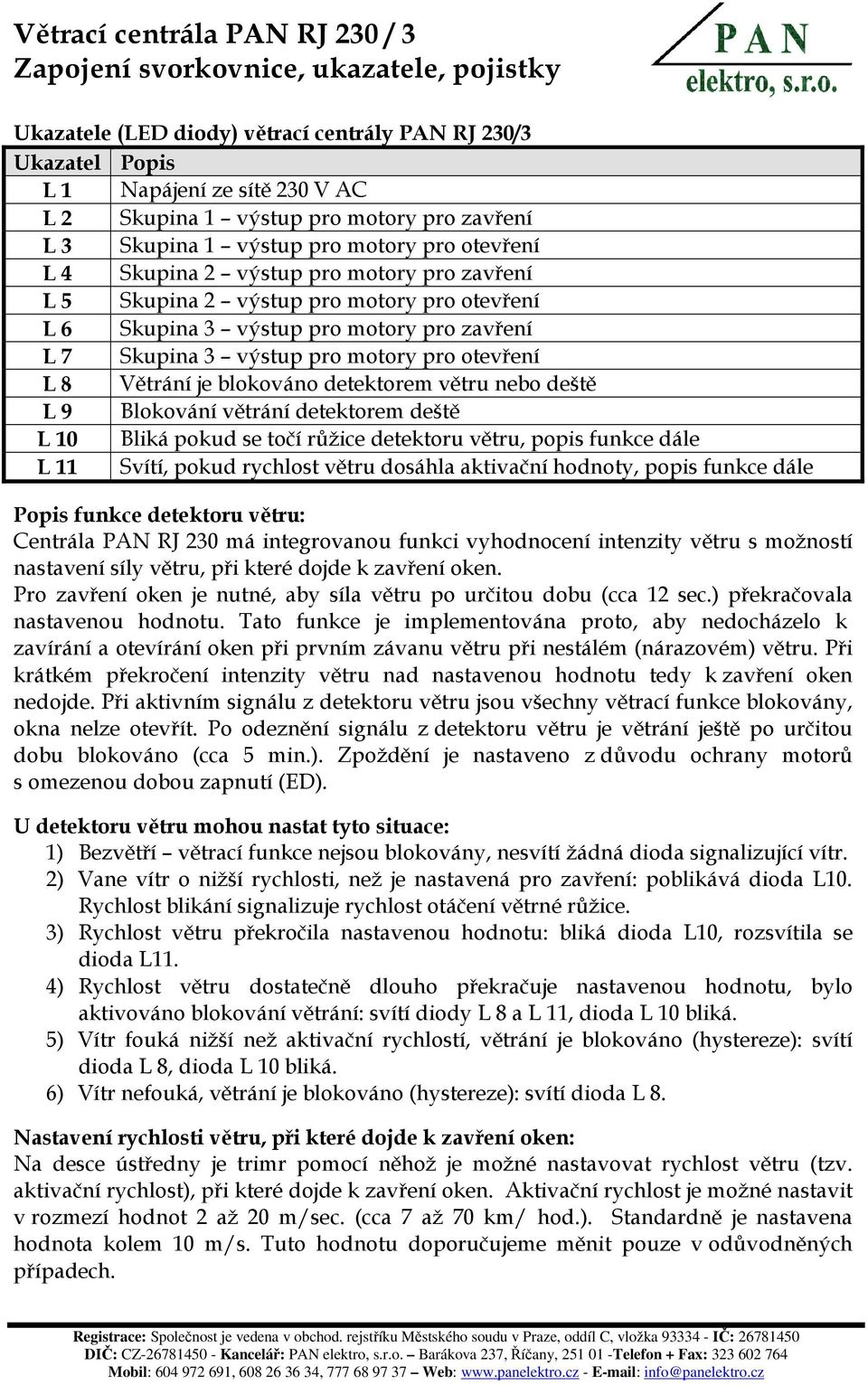 Větrací centrála PAN RJ 230 / 3
Zapojení svorkovnice, ukazatele, pojistky

PAN
elektro, s.r.o.

Ukazatele (LED diody) větrací centrály PAN RJ 230/3

| Ukazatel | Popis |
|---|---|
| L 1 | Napájení ze sítě 230 V AC |
| L 2 | Skupina 1 – výstup pro motory pro zavření |
| L 3 | Skupina 1 – výstup pro motory pro otevření |
| L 4 | Skupina 2 – výstup pro motory pro zavření |
| L 5 | Skupina 2 – výstup pro motory pro otevření |
| L 6 | Skupina 3 – výstup pro motory pro zavření |
| L 7 | Skupina 3 – výstup pro motory pro otevření |
| L 8 | Větrání je blokováno detektorem větru nebo deště |
| L 9 | Blokování větrání detektorem deště |
| L 10 | Bliká pokud se točí růžice detektoru větru, popis funkce dále |
| L 11 | Svítí, pokud rychlost větru dosáhla aktivační hodnoty, popis funkce dále |

Popis funkce detektoru větru:
Centrála PAN RJ 230 má integrovanou funkci vyhodnocení intenzity větru s možností nastavení síly větru, při které dojde k zavření oken.
Pro zavření oken je nutné, aby síla větru po určitou dobu (cca 12 sec.) překračovala nastavenou hodnotu. Tato funkce je implementována proto, aby nedocházelo k zavírání a otevírání oken při prvním závanu větru při nestálém (nárazovém) větru. Při krátkém překročení intenzity větru nad nastavenou hodnotu tedy k zavření oken nedojde. Při aktivním signálu z detektoru větru jsou všechny větrací funkce blokovány, okna nelze otevřít. Po odeznění signálu z detektoru větru je větrání ještě po určitou dobu blokováno (cca 5 min.). Zpoždění je nastaveno z důvodu ochrany motorů s omezenou dobou zapnutí (ED).

U detektoru větru mohou nastat tyto situace:
1) Bezvětří – větrací funkce nejsou blokovány, nesvítí žádná dioda signalizující vítr.
2) Vane vítr o nižší rychlosti, než je nastavená pro zavření: poblikává dioda L10. Rychlost blikání signalizuje rychlost otáčení větrné růžice.
3) Rychlost větru překročila nastavenou hodnotu: bliká dioda L10, rozsvítila se dioda L11.
4) Rychlost větru dostatečně dlouho překračuje nastavenou hodnotu, bylo aktivováno blokování větrání: svítí diody L 8 a L 11, dioda L 10 bliká.
5) Vítr fouká nižší než aktivační rychlostí, větrání je blokováno (hystereze): svítí dioda L 8, dioda L 10 bliká.
6) Vítr nefouká, větrání je blokováno (hystereze): svítí dioda L 8.

Nastavení rychlosti větru, při které dojde k zavření oken:
Na desce ústředny je trimr pomocí něhož je možné nastavovat rychlost větru (tzv. aktivační rychlost), při které dojde k zavření oken. Aktivační rychlost je možné nastavit v rozmezí hodnot 2 až 20 m/sec. (cca 7 až 70 km/ hod.). Standardně je nastavena hodnota kolem 10 m/s. Tuto hodnotu doporučujeme měnit pouze v odůvodněných případech.

Registrace: Společnost je vedena v obchod. rejstříku Městského soudu v Praze, oddíl C, vložka 93334 - IČ: 26781450
DIČ: CZ-26781450 - Kancelář: PAN elektro, s.r.o. – Barákova 237, Říčany, 251 01 -Telefon + Fax: 323 602 764
Mobil: 604 972 691, 608 26 36 34, 777 68 97 37 – Web: www.panelektro.cz - E-mail: info@panelektro.cz